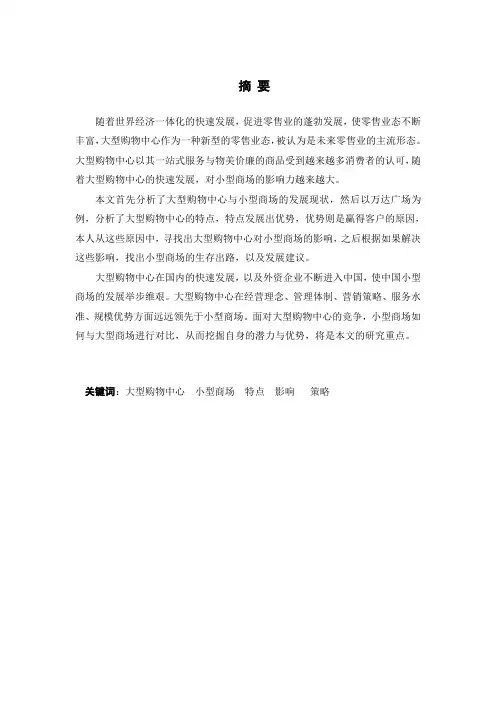 摘 要

随着世界经济一体化的快速发展，促进零售业的蓬勃发展，使零售业态不断丰富，大型购物中心作为一种新型的零售业态，被认为是未来零售业的主流形态。大型购物中心以其一站式服务与物美价廉的商品受到越来越多消费者的认可，随着大型购物中心的快速发展，对小型商场的影响力越来越大。

本文首先分析了大型购物中心与小型商场的发展现状，然后以万达广场为例，分析了大型购物中心的特点，特点发展出优势，优势则是赢得客户的原因，本人从这些原因中，寻找出大型购物中心对小型商场的影响，之后根据如果解决这些影响，找出小型商场的生存出路，以及发展建议。

大型购物中心在国内的快速发展，以及外资企业不断进入中国，使中国小型商场的发展举步维艰。大型购物中心在经营理念、管理体制、营销策略、服务水准、规模优势方面远远领先于小型商场。面对大型购物中心的竞争，小型商场如何与大型商场进行对比，从而挖掘自身的潜力与优势，将是本文的研究重点。

关键词：大型购物中心　小型商场　特点　影响　策略